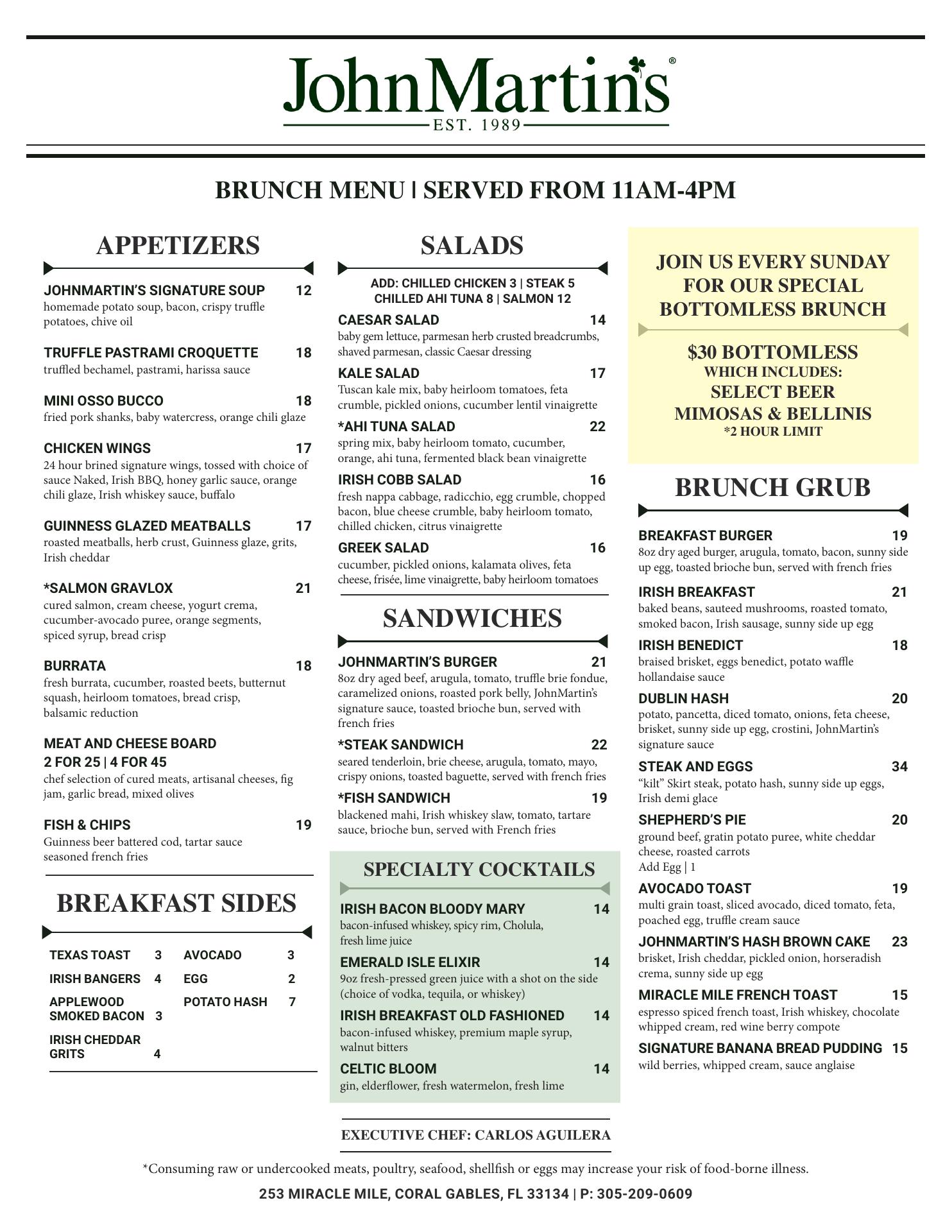 JohnMartin's®
EST. 1989

BRUNCH MENU | SERVED FROM 11AM-4PM

APPETIZERS

JOHNMARTIN'S SIGNATURE SOUP 12
homemade potato soup, bacon, crispy truffle potatoes, chive oil

TRUFFLE PASTRAMI CROQUETTE 18
truffled bechamel, pastrami, harissa sauce

MINI OSSO BUCCO 18
fried pork shanks, baby watercress, orange chili glaze

CHICKEN WINGS 17
24 hour brined signature wings, tossed with choice of sauce Naked, Irish BBQ, honey garlic sauce, orange chili glaze, Irish whiskey sauce, buffalo

GUINNESS GLAZED MEATBALLS 17
roasted meatballs, herb crust, Guinness glaze, grits, Irish cheddar

*SALMON GRAVLOX 21
cured salmon, cream cheese, yogurt crema, cucumber-avocado puree, orange segments, spiced syrup, bread crisp

BURRATA 18
fresh burrata, cucumber, roasted beets, butternut squash, heirloom tomatoes, bread crisp, balsamic reduction

MEAT AND CHEESE BOARD
2 FOR 25 | 4 FOR 45
chef selection of cured meats, artisanal cheeses, fig jam, garlic bread, mixed olives

FISH & CHIPS 19
Guinness beer battered cod, tartar sauce seasoned french fries

BREAKFAST SIDES

TEXAS TOAST 3
IRISH BANGERS 4
APPLEWOOD SMOKED BACON 3
IRISH CHEDDAR GRITS 4
AVOCADO 3
EGG 2
POTATO HASH 7

SALADS

ADD: CHILLED CHICKEN 3 | STEAK 5
CHILLED AHI TUNA 8 | SALMON 12

CAESAR SALAD 14
baby gem lettuce, parmesan herb crusted breadcrumbs, shaved parmesan, classic Caesar dressing

KALE SALAD 17
Tuscan kale mix, baby heirloom tomatoes, feta crumble, pickled onions, cucumber lentil vinaigrette

*AHI TUNA SALAD 22
spring mix, baby heirloom tomato, cucumber, orange, ahi tuna, fermented black bean vinaigrette

IRISH COBB SALAD 16
fresh nappa cabbage, radicchio, egg crumble, chopped bacon, blue cheese crumble, baby heirloom tomato, chilled chicken, citrus vinaigrette

GREEK SALAD 16
cucumber, pickled onions, kalamata olives, feta cheese, frisée, lime vinaigrette, baby heirloom tomatoes

SANDWICHES

JOHNMARTIN'S BURGER 21
8oz dry aged beef, arugula, tomato, truffle brie fondue, caramelized onions, roasted pork belly, JohnMartin's signature sauce, toasted brioche bun, served with french fries

*STEAK SANDWICH 22
seared tenderloin, brie cheese, arugula, tomato, mayo, crispy onions, toasted baguette, served with french fries

*FISH SANDWICH 19
blackened mahi, Irish whiskey slaw, tomato, tartare sauce, brioche bun, served with French fries

SPECIALTY COCKTAILS

IRISH BACON BLOODY MARY 14
bacon-infused whiskey, spicy rim, Cholula, fresh lime juice

EMERALD ISLE ELIXIR 14
9oz fresh-pressed green juice with a shot on the side (choice of vodka, tequila, or whiskey)

IRISH BREAKFAST OLD FASHIONED 14
bacon-infused whiskey, premium maple syrup, walnut bitters

CELTIC BLOOM 14
gin, elderflower, fresh watermelon, fresh lime

EXECUTIVE CHEF: CARLOS AGUILERA

JOIN US EVERY SUNDAY FOR OUR SPECIAL BOTTOMLESS BRUNCH

$30 BOTTOMLESS
WHICH INCLUDES:
SELECT BEER
MIMOSAS & BELLINIS
*2 HOUR LIMIT

BRUNCH GRUB

BREAKFAST BURGER 19
8oz dry aged burger, arugula, tomato, bacon, sunny side up egg, toasted brioche bun, served with french fries

IRISH BREAKFAST 21
baked beans, sauteed mushrooms, roasted tomato, smoked bacon, Irish sausage, sunny side up egg

IRISH BENEDICT 18
braised brisket, eggs benedict, potato waffle hollandaise sauce

DUBLIN HASH 20
potato, pancetta, diced tomato, onions, feta cheese, brisket, sunny side up egg, crostini, JohnMartin's signature sauce

STEAK AND EGGS 34
"kilt" Skirt steak, potato hash, sunny side up eggs, Irish demi glace

SHEPHERD'S PIE 20
ground beef, gratin potato puree, white cheddar cheese, roasted carrots
Add Egg | 1

AVOCADO TOAST 19
multi grain toast, sliced avocado, diced tomato, feta, poached egg, truffle cream sauce

JOHNMARTIN'S HASH BROWN CAKE 23
brisket, Irish cheddar, pickled onion, horseradish crema, sunny side up egg

MIRACLE MILE FRENCH TOAST 15
espresso spiced french toast, Irish whiskey, chocolate whipped cream, red wine berry compote

SIGNATURE BANANA BREAD PUDDING 15
wild berries, whipped cream, sauce anglaise

*Consuming raw or undercooked meats, poultry, seafood, shellfish or eggs may increase your risk of food-borne illness.

253 MIRACLE MILE, CORAL GABLES, FL 33134 | P: 305-209-0609